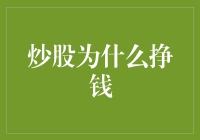 炒股为什么挣钱